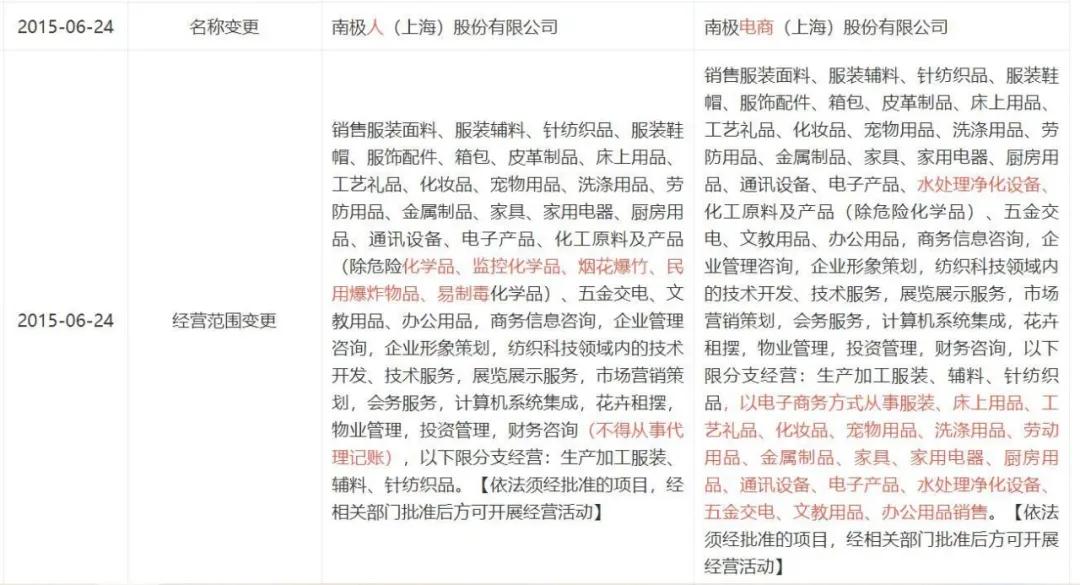 | 2015-06-24 | 名称变更 | 南极人（上海）股份有限公司 | 南极电商（上海）股份有限公司 |
|---|---|---|---|
| 2015-06-24 | 经营范围变更 | 销售服装面料、服装辅料、针纺织品、服装鞋帽、服饰配件、箱包、皮革制品、床上用品、工艺礼品、化妆品、宠物用品、洗涤用品、劳防用品、金属制品、家具、家用电器、厨房用品、通讯设备、电子产品、化工原料及产品（除危险化学品、监控化学品、烟花爆竹、民用爆炸物品、易制毒化学品）、五金交电、文教用品、办公用品，商务信息咨询，企业管理咨询，企业形象策划，纺织科技领域内的技术开发、技术服务，展览展示服务，市场营销策划，会务服务，计算机系统集成，花卉租摆，物业管理，投资管理，财务咨询（不得从事代理记账），以下限分支经营：生产加工服装、辅料、针纺织品。【依法须经批准的项目，经相关部门批准后方可开展经营活动】 | 销售服装面料、服装辅料、针纺织品、服装鞋帽、服饰配件、箱包、皮革制品、床上用品、工艺礼品、化妆品、宠物用品、洗涤用品、劳防用品、金属制品、家具、家用电器、厨房用品、通讯设备、电子产品、水处理净化设备、化工原料及产品（除危险化学品）、五金交电、文教用品、办公用品，商务信息咨询，企业管理咨询，企业形象策划，纺织科技领域内的技术开发、技术服务，展览展示服务，市场营销策划，会务服务，计算机系统集成，花卉租摆，物业管理，投资管理，财务咨询，以下限分支经营：生产加工服装、辅料、针纺织品，以电子商务方式从事服装、床上用品、工艺礼品、化妆品、宠物用品、洗涤用品、劳动用品、金属制品、家具、家用电器、厨房用品、通讯设备、电子产品、水处理净化设备、五金交电、文教用品、办公用品销售。【依法须经批准的项目，经相关部门批准后方可开展经营活动】 |